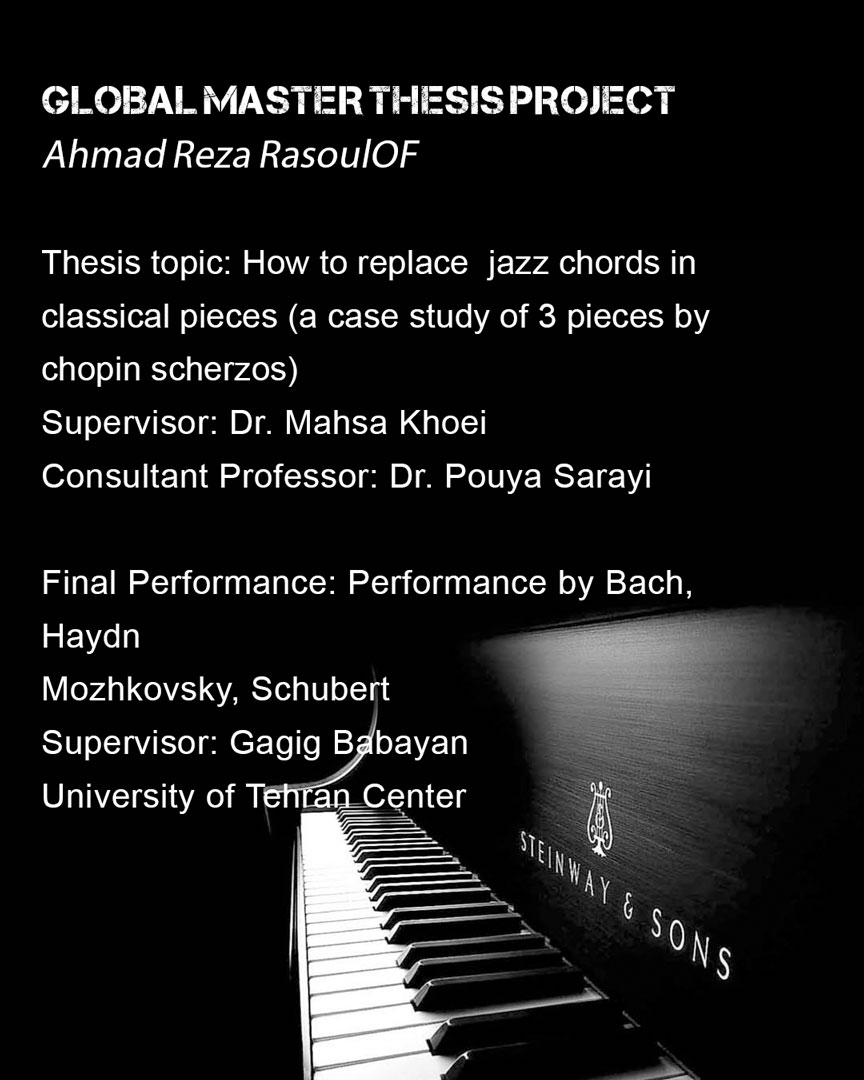 GLOBAL MASTER THESIS PROJECT
Ahmad Reza RasoulOF

Thesis topic: How to replace jazz chords in classical pieces (a case study of 3 pieces by chopin scherzos)
Supervisor: Dr. Mahsa Khoei
Consultant Professor: Dr. Pouya Sarayi

Final Performance: Performance by Bach, Haydn
Mozhkovsky, Schubert
Supervisor: Gagig Babayan
University of Tehran Center

STEINWAY & SONS